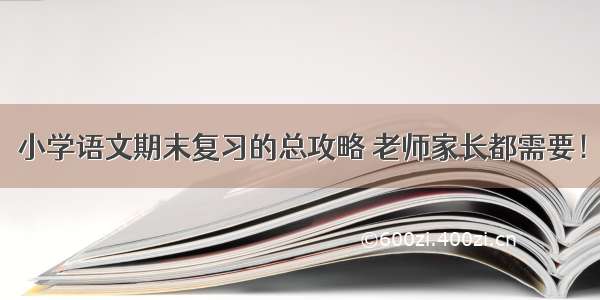 小学语文期末复习的总攻略 老师家长都需要！

©600zi.400zi.cn